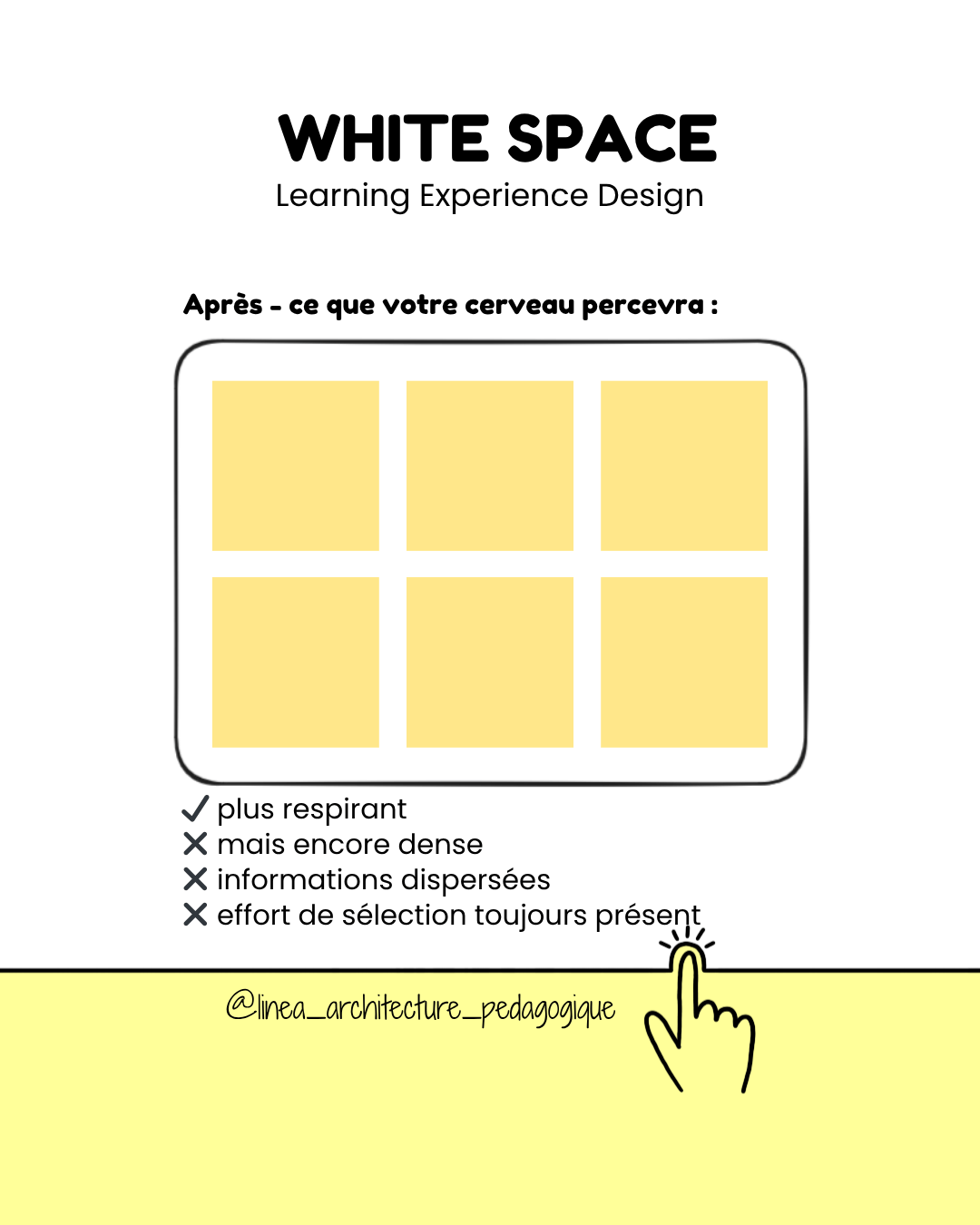 WHITE SPACE
Learning Experience Design

Après - ce que votre cerveau percevra :

✓ plus respirant
✕ mais encore dense
✕ informations dispersées
✕ effort de sélection toujours présent

@linea_architecture_pedagogique